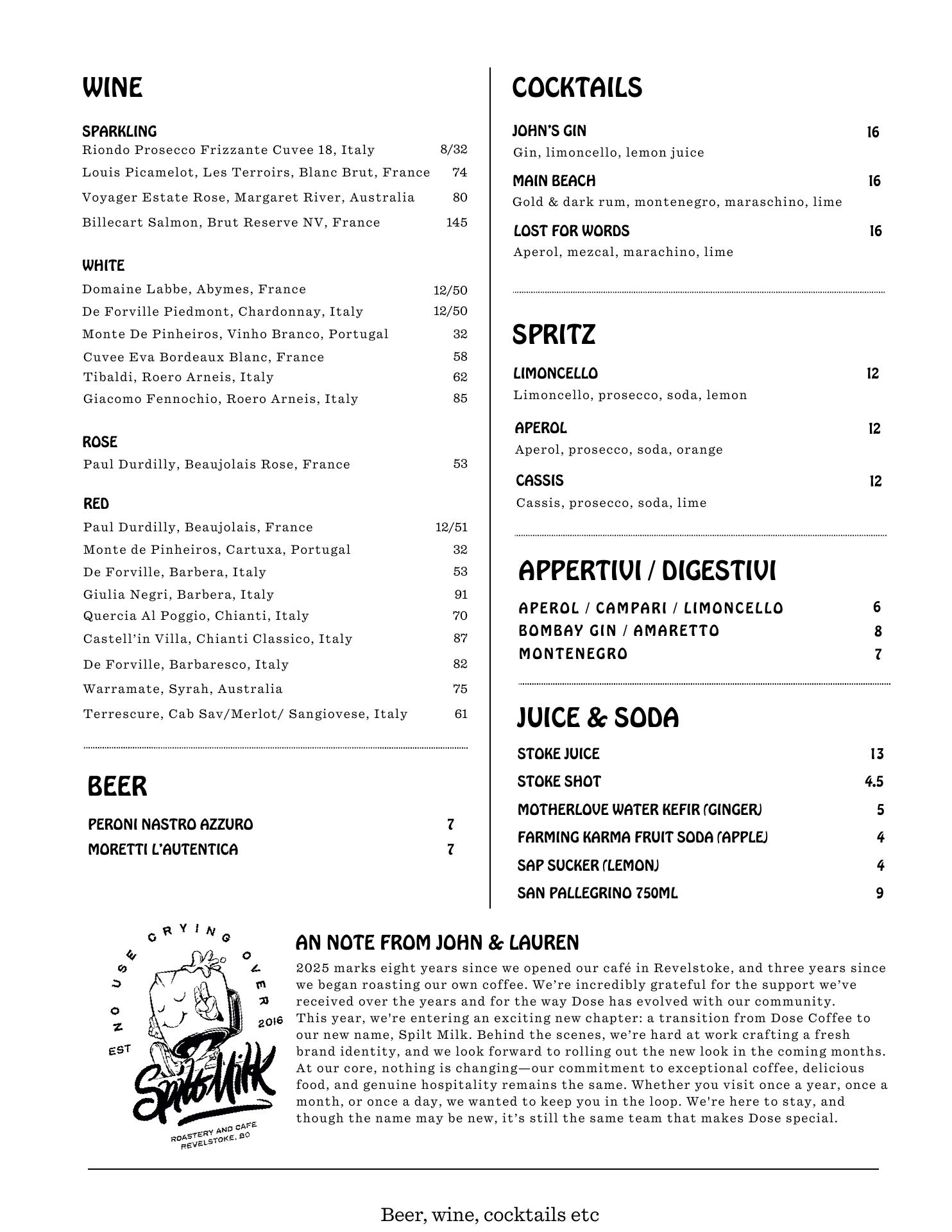 WINE

SPARKLING
Riondo Prosecco Frizzante Cuvee 18, Italy 8/32
Louis Picamelot, Les Terroirs, Blanc Brut, France 74
Voyager Estate Rose, Margaret River, Australia 80
Billecart Salmon, Brut Reserve NV, France 145

WHITE
Domaine Labbe, Abymes, France 12/50
De Forville Piedmont, Chardonnay, Italy 12/50
Monte De Pinheiros, Vinho Branco, Portugal 32
Cuvee Eva Bordeaux Blanc, France 58
Tibaldi, Roero Arneis, Italy 62
Giacomo Fennochio, Roero Arneis, Italy 85

ROSE
Paul Durdilly, Beaujolais Rose, France 53

RED
Paul Durdilly, Beaujolais, France 12/51
Monte de Pinheiros, Cartuxa, Portugal 32
De Forville, Barbera, Italy 53
Giulia Negri, Barbera, Italy 91
Quercia Al Poggio, Chianti, Italy 70
Castell'in Villa, Chianti Classico, Italy 87
De Forville, Barbaresco, Italy 82
Warramate, Syrah, Australia 75
Terrescure, Cab Sav/Merlot/ Sangiovese, Italy 61

BEER
PERONI NASTRO AZZURO 7
MORETTI L'AUTENTICA 7

COCKTAILS

JOHN'S GIN 16
Gin, limoncello, lemon juice
MAIN BEACH 16
Gold & dark rum, montenegro, maraschino, lime
LOST FOR WORDS 16
Aperol, mezcal, marachino, lime

SPRITZ
LIMONCELLO 12
Limoncello, prosecco, soda, lemon
APEROL 12
Aperol, prosecco, soda, orange
CASSIS 12
Cassis, prosecco, soda, lime

APPERTIVI / DIGESTIVI
APEROL / CAMPARI / LIMONCELLO 6
BOMBAY GIN / AMARETTO 8
MONTENEGRO 7

JUICE & SODA
STOKE JUICE 13
STOKE SHOT 4.5
MOTHERLOVE WATER KEFIR (GINGER) 5
FARMING KARMA FRUIT SODA (APPLE) 4
SAP SUCKER (LEMON) 4
SAN PALLEGRINO 750ML 9

NO USE CRYING OVER
EST 2016
Spilt Milk
ROASTERY AND CAFE
REVELSTOKE, BC

AN NOTE FROM JOHN & LAUREN
2025 marks eight years since we opened our café in Revelstoke, and three years since we began roasting our own coffee. We're incredibly grateful for the support we've received over the years and for the way Dose has evolved with our community.
This year, we're entering an exciting new chapter: a transition from Dose Coffee to our new name, Spilt Milk. Behind the scenes, we're hard at work crafting a fresh brand identity, and we look forward to rolling out the new look in the coming months. At our core, nothing is changing—our commitment to exceptional coffee, delicious food, and genuine hospitality remains the same. Whether you visit once a year, once a month, or once a day, we wanted to keep you in the loop. We're here to stay, and though the name may be new, it's still the same team that makes Dose special.

Beer, wine, cocktails etc